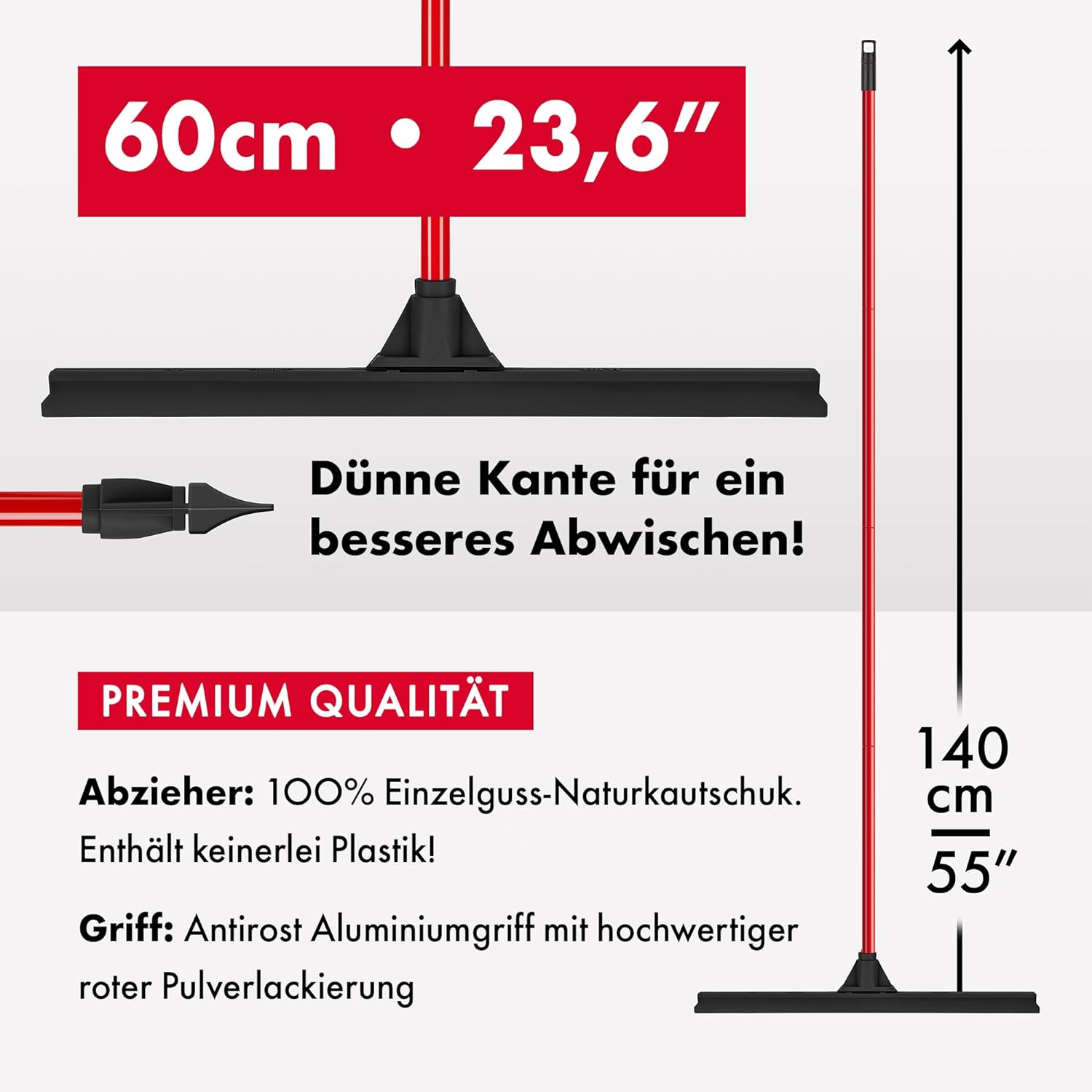 60cm • 23,6"

Dünne Kante für ein besseres Abwischen!

PREMIUM QUALITÄT

Abzieher: 100% Einzelguss-Naturkautschuk. Enthält keinerlei Plastik!

Griff: Antirost Aluminiumgriff mit hochwertiger roter Pulverlackierung

140 cm

55"